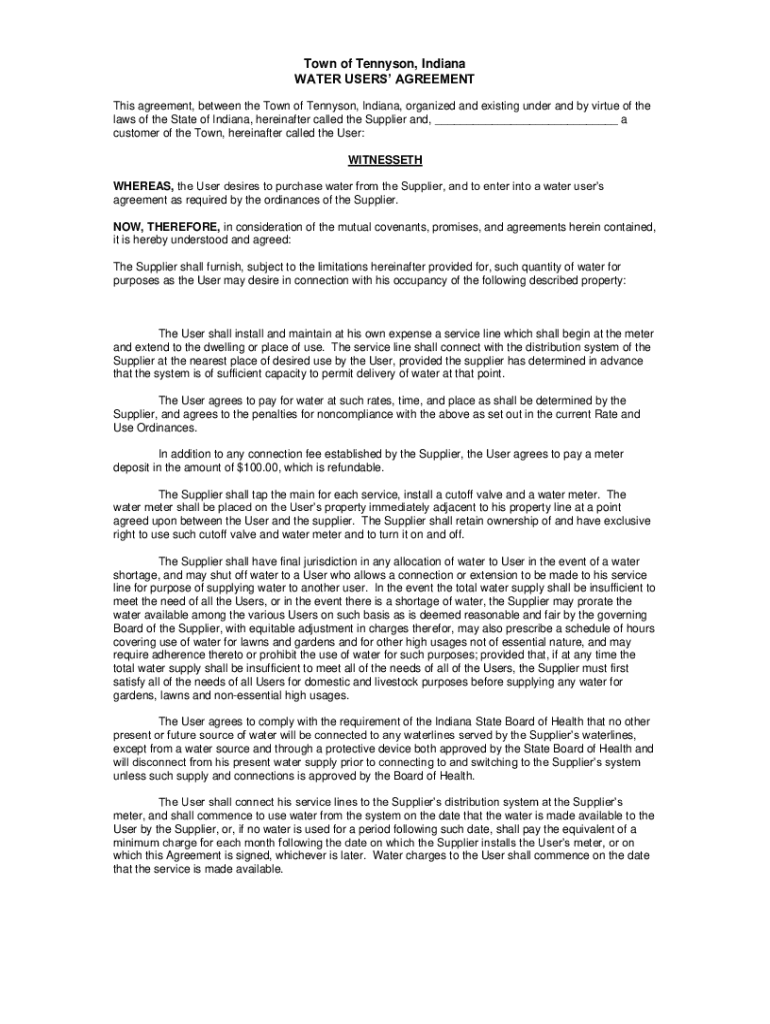 Town of Tennyson, Indiana
WATER USERS' AGREEMENT

This agreement, between the Town of Tennyson, Indiana, organized and existing under and by virtue of the laws of the State of Indiana, hereinafter called the Supplier and, ______________________________ a customer of the Town, hereinafter called the User:

WITNESSETH

WHEREAS, the User desires to purchase water from the Supplier, and to enter into a water user's agreement as required by the ordinances of the Supplier.

NOW, THEREFORE, in consideration of the mutual covenants, promises, and agreements herein contained, it is hereby understood and agreed:

The Supplier shall furnish, subject to the limitations hereinafter provided for, such quantity of water for purposes as the User may desire in connection with his occupancy of the following described property:

The User shall install and maintain at his own expense a service line which shall begin at the meter and extend to the dwelling or place of use. The service line shall connect with the distribution system of the Supplier at the nearest place of desired use by the User, provided the supplier has determined in advance that the system is of sufficient capacity to permit delivery of water at that point.

The User agrees to pay for water at such rates, time, and place as shall be determined by the Supplier, and agrees to the penalties for noncompliance with the above as set out in the current Rate and Use Ordinances.

In addition to any connection fee established by the Supplier, the User agrees to pay a meter deposit in the amount of $100.00, which is refundable.

The Supplier shall tap the main for each service, install a cutoff valve and a water meter. The water meter shall be placed on the User's property immediately adjacent to his property line at a point agreed upon between the User and the supplier. The Supplier shall retain ownership of and have exclusive right to use such cutoff valve and water meter and to turn it on and off.

The Supplier shall have final jurisdiction in any allocation of water to User in the event of a water shortage, and may shut off water to a User who allows a connection or extension to be made to his service line for purpose of supplying water to another user. In the event the total water supply shall be insufficient to meet the need of all the Users, or in the event there is a shortage of water, the Supplier may prorate the water available among the various Users on such basis as is deemed reasonable and fair by the governing Board of the Supplier, with equitable adjustment in charges therefor, may also prescribe a schedule of hours covering use of water for lawns and gardens and for other high usages not of essential nature, and may require adherence thereto or prohibit the use of water for such purposes; provided that, if at any time the total water supply shall be insufficient to meet all of the needs of all of the Users, the Supplier must first satisfy all of the needs of all Users for domestic and livestock purposes before supplying any water for gardens, lawns and non-essential high usages.

The User agrees to comply with the requirement of the Indiana State Board of Health that no other present or future source of water will be connected to any waterlines served by the Supplier's waterlines, except from a water source and through a protective device both approved by the State Board of Health and will disconnect from his present water supply prior to connecting to and switching to the Supplier's system unless such supply and connections is approved by the Board of Health.

The User shall connect his service lines to the Supplier's distribution system at the Supplier's meter, and shall commence to use water from the system on the date that the water is made available to the User by the Supplier, or, if no water is used for a period following such date, shall pay the equivalent of a minimum charge for each month following the date on which the Supplier installs the User's meter, or on which this Agreement is signed, whichever is later. Water charges to the User shall commence on the date that the service is made available.